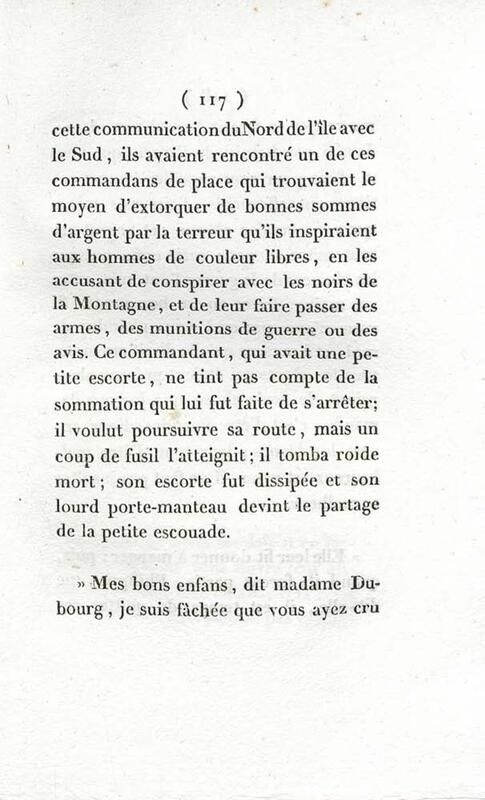 ( 117 )

cette communication du Nord de l'île avec le Sud, ils avaient rencontré un de ces commandans de place qui trouvaient le moyen d'extorquer de bonnes sommes d'argent par la terreur qu'ils inspiraient aux hommes de couleur libres, en les accusant de conspirer avec les noirs de la Montagne, et de leur faire passer des armes, des munitions de guerre ou des avis. Ce commandant, qui avait une petite escorte, ne tint pas compte de la sommation qui lui fut faite de s'arrêter; il voulut poursuivre sa route, mais un coup de fusil l'atteignit; il tomba roide mort; son escorte fut dissipée et son lourd porte-manteau devint le partage de la petite escouade.

» Mes bons enfans, dit madame Dubourg, je suis fâchée que vous ayez cru